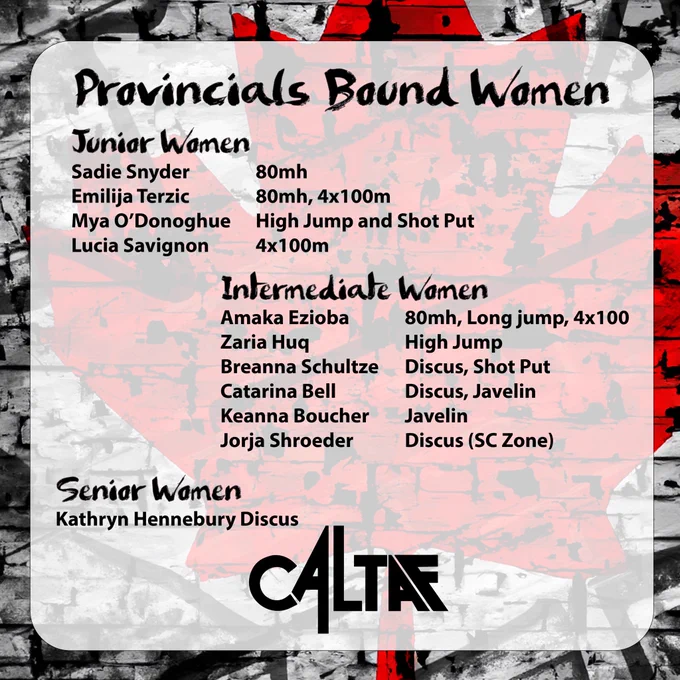 Provincials Bound Women

Junior Women

Sadie Snyder 80mh
Emilija Terzic 80mh, 4x100m
Mya O'Donoghue High Jump and Shot Put
Lucia Savignon 4x100m

Intermediate Women

Amaka Ezioba 80mh, Long jump, 4x100
Zaria Huq High Jump
Breanna Schultze Discus, Shot Put
Catarina Bell Discus, Javelin
Keanna Boucher Javelin
Jorja Shroeder Discus (SC Zone)

Senior Women

Kathryn Hennebury Discus

CALTAF